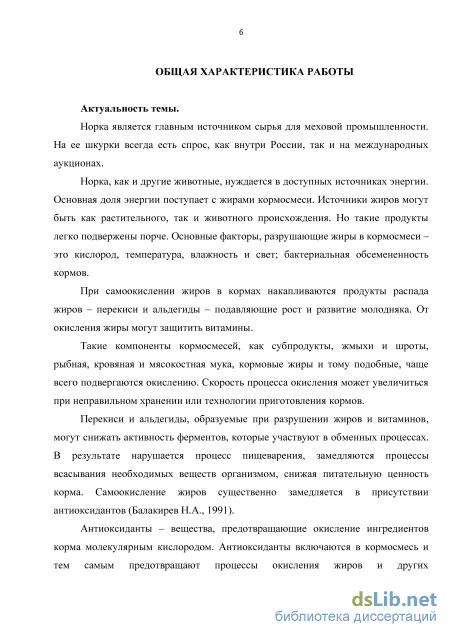 6

ОБЩАЯ ХАРАКТЕРИСТИКА РАБОТЫ

Актуальность темы.

Норка является главным источником сырья для меховой промышленности. На ее шкурки всегда есть спрос, как внутри России, так и на международных аукционах.

Норка, как и другие животные, нуждается в доступных источниках энергии. Основная доля энергии поступает с жирами кормосмеси. Источники жиров могут быть как растительного, так и животного происхождения. Но такие продукты легко подвержены порче. Основные факторы, разрушающие жиры в кормосмеси – это кислород, температура, влажность и свет; бактериальная обсемененность кормов.

При самоокислении жиров в кормах накапливаются продукты распада жиров – перекиси и альдегиды – подавляющие рост и развитие молодняка. От окисления жиры могут защитить витамины.

Такие компоненты кормосмесей, как субпродукты, жмыхи и шроты, рыбная, кровяная и мясокостная мука, кормовые жиры и тому подобные, чаще всего подвергаются окислению. Скорость процесса окисления может увеличиться при неправильном хранении или технологии приготовления кормов.

Перекиси и альдегиды, образуемые при разрушении жиров и витаминов, могут снижать активность ферментов, которые участвуют в обменных процессах. В результате нарушается процесс пищеварения, замедляются процессы всасывания необходимых веществ организмом, снижая питательную ценность корма. Самоокисление жиров существенно замедляется в присутствии антиоксидантов (Балакирев Н.А., 1991).

Антиоксиданты – вещества, предотвращающие окисление ингредиентов корма молекулярным кислородом. Антиоксиданты включаются в кормосмесь и тем самым предотвращают процессы окисления жиров и других

dsLib.net
библиотека диссертаций